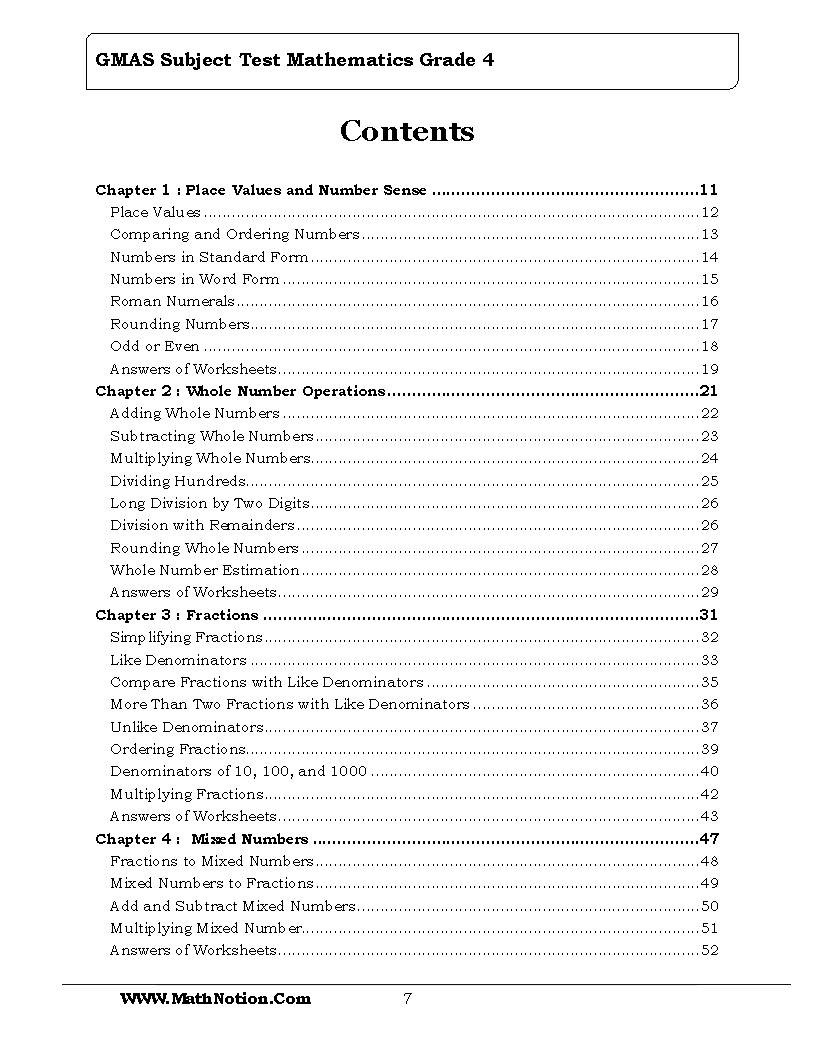 GMAS Subject Test Mathematics Grade 4

Contents

Chapter 1 : Place Values and Number Sense 11
Place Values 12
Comparing and Ordering Numbers 13
Numbers in Standard Form 14
Numbers in Word Form 15
Roman Numerals 16
Rounding Numbers 17
Odd or Even 18
Answers of Worksheets 19
Chapter 2 : Whole Number Operations 21
Adding Whole Numbers 22
Subtracting Whole Numbers 23
Multiplying Whole Numbers 24
Dividing Hundreds 25
Long Division by Two Digits 26
Division with Remainders 26
Rounding Whole Numbers 27
Whole Number Estimation 28
Answers of Worksheets 29
Chapter 3 : Fractions 31
Simplifying Fractions 32
Like Denominators 33
Compare Fractions with Like Denominators 35
More Than Two Fractions with Like Denominators 36
Unlike Denominators 37
Ordering Fractions 39
Denominators of 10, 100, and 1000 40
Multiplying Fractions 42
Answers of Worksheets 43
Chapter 4 : Mixed Numbers 47
Fractions to Mixed Numbers 48
Mixed Numbers to Fractions 49
Add and Subtract Mixed Numbers 50
Multiplying Mixed Number 51
Answers of Worksheets 52

WWW.MathNotion.Com 7